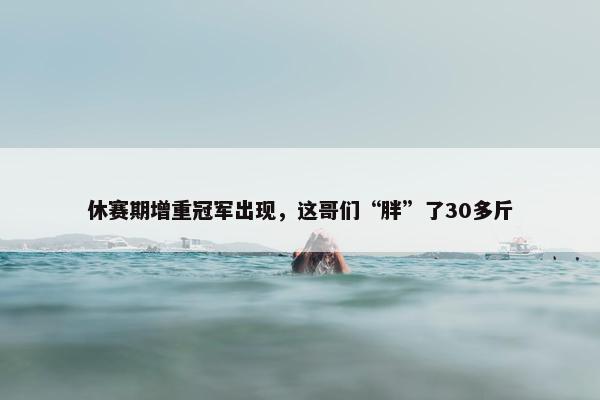 休赛期增重冠军出现，这哥们“胖”了30多斤